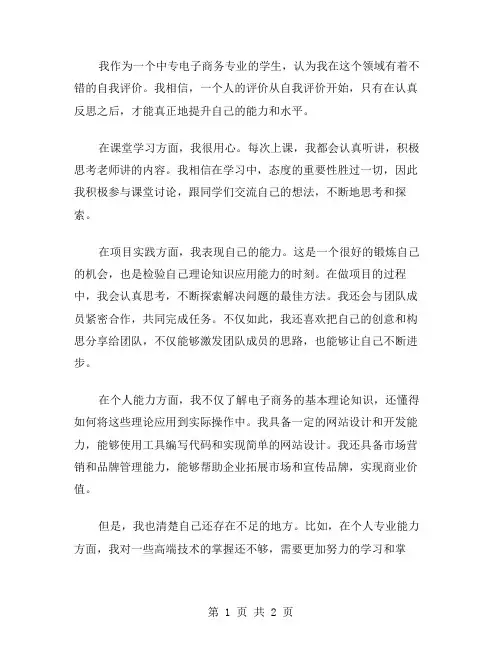 我作为一个中专电子商务专业的学生，认为我在这个领域有着不错的自我评价。我相信，一个人的评价从自我评价开始，只有在认真反思之后，才能真正地提升自己的能力和水平。

在课堂学习方面，我很用心。每次上课，我都会认真听讲，积极思考老师讲的内容。我相信在学习中，态度的重要性胜过一切，因此我积极参与课堂讨论，跟同学们交流自己的想法，不断地思考和探索。

在项目实践方面，我表现自己的能力。这是一个很好的锻炼自己的机会，也是检验自己理论知识应用能力的时刻。在做项目的过程中，我会认真思考，不断探索解决问题的最佳方法。我还会与团队成员紧密合作，共同完成任务。不仅如此，我还喜欢把自己的创意和构思分享给团队，不仅能够激发团队成员的思路，也能够让自己不断进步。

在个人能力方面，我不仅了解电子商务的基本理论知识，还懂得如何将这些理论应用到实际操作中。我具备一定的网站设计和开发能力，能够使用工具编写代码和实现简单的网站设计。我还具备市场营销和品牌管理能力，能够帮助企业拓展市场和宣传品牌，实现商业价值。

但是，我也清楚自己还存在不足的地方。比如，在个人专业能力方面，我对一些高端技术的掌握还不够，需要更加努力的学习和掌

第 1 页 共 2 页